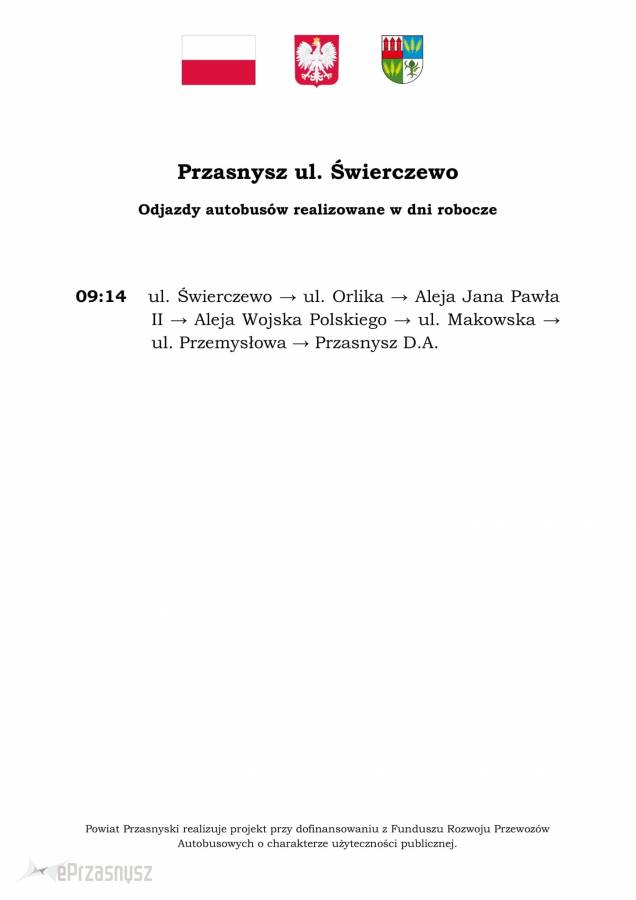 Przasnysz ul. Świerczewo

Odjazdy autobusów realizowane w dni robocze

09:14 ul. Świerczewo → ul. Orlika → Aleja Jana Pawła II → Aleja Wojska Polskiego → ul. Makowska → ul. Przemysłowa → Przasnysz D.A.

Powiat Przasnyski realizuje projekt przy dofinansowaniu z Funduszu Rozwoju Przewozów Autobusowych o charakterze użyteczności publicznej.

ePrzasnysz